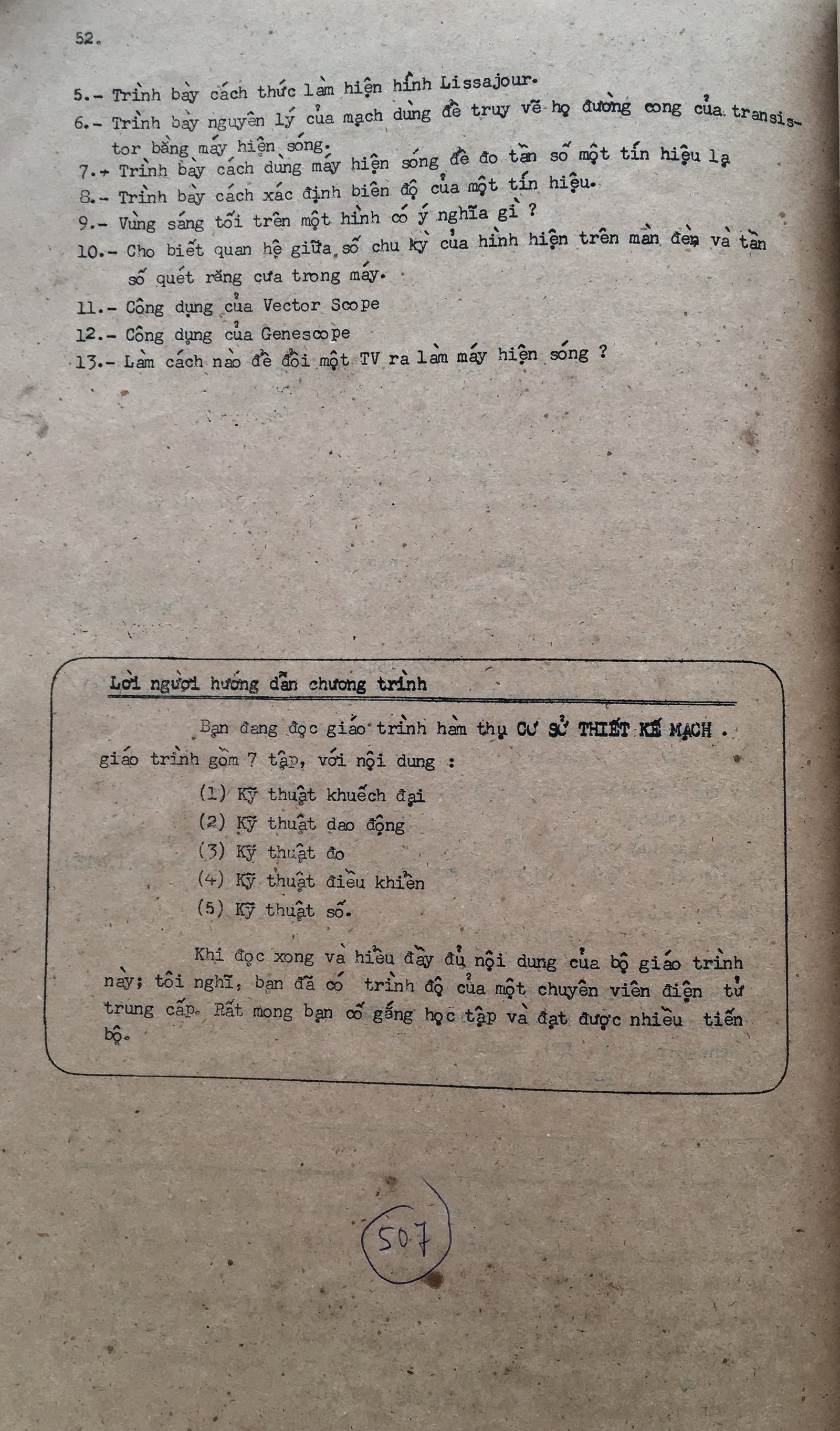 52.

5.- Trình bày cách thức làm hiện hình Lissajour.

6.- Trình bày nguyên lý của mạch dùng để truy vẽ họ đường cong của transistor bằng máy hiện sóng.

7.- Trình bày cách dùng máy hiện sóng để đo tần số một tín hiệu lạ

8.- Trình bày cách xác định biên độ của một tín hiệu.

9.- Vùng sáng tối trên một hình có ý nghĩa gì ?

10.- Cho biết quan hệ giữa số chu kỳ của hình hiện trên màn đèn và tần số quét răng cưa trong máy.

11.- Công dụng của Vector Scope

12.- Công dụng của Genescope

13.- Làm cách nào để đổi một TV ra làm máy hiện sóng ?

Lời người hướng dẫn chương trình

Bạn đang đọc giáo trình hàm thụ CƠ SỞ THIẾT KẾ MẠCH . giáo trình gồm 7 tập, với nội dung :

(1) Kỹ thuật khuếch đại

(2) Kỹ thuật dao động

(3) Kỹ thuật đo

(4) Kỹ thuật điều khiển

(5) Kỹ thuật số.

Khi đọc xong và hiểu đầy đủ nội dung của bộ giáo trình này; tôi nghĩ, bạn đã có trình độ của một chuyên viên điện tử trung cấp. Rất mong bạn cố gắng học tập và đạt được nhiều tiến bộ.

507